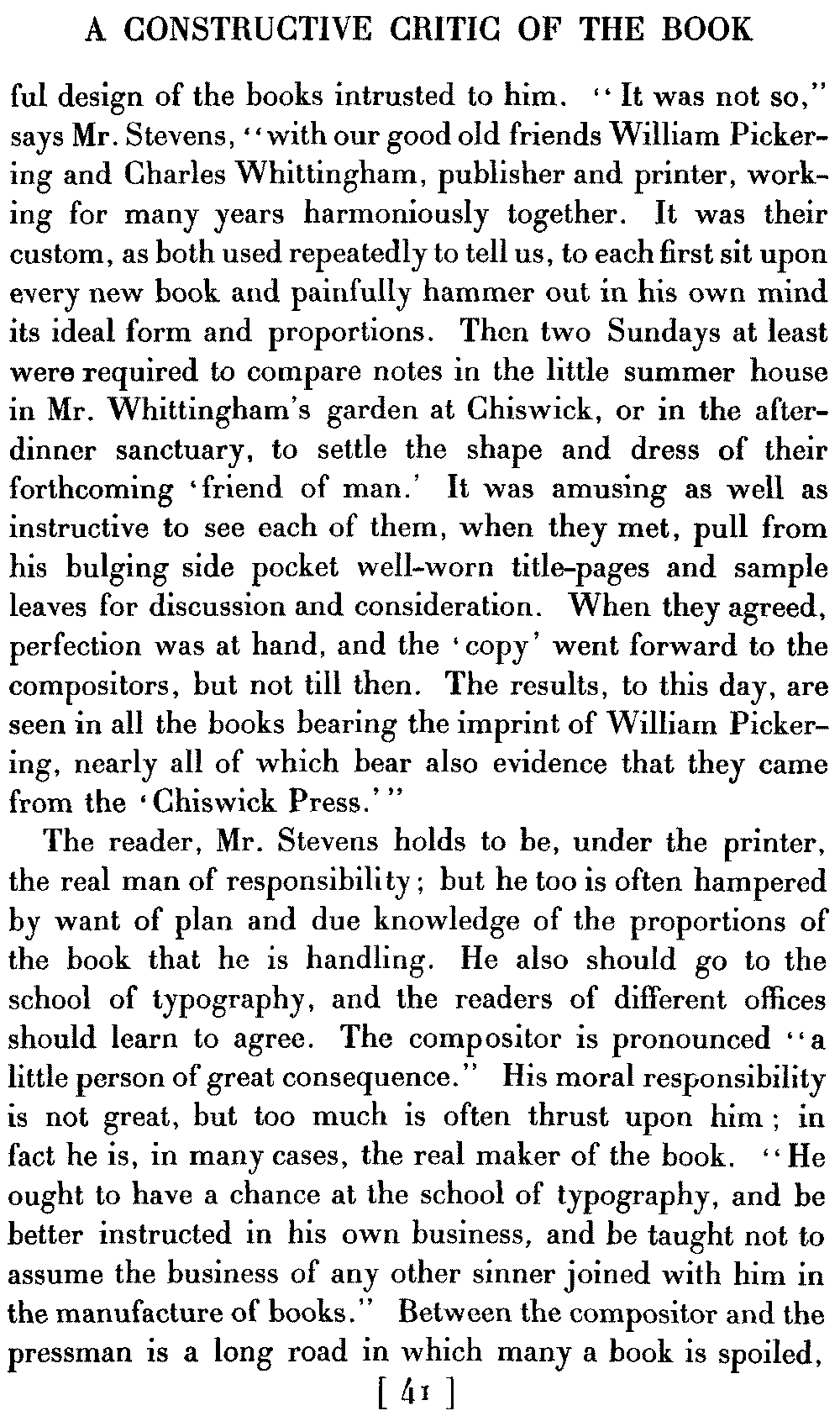 A CONSTRUCTIVE CRITIC OF THE BOOK

ful design of the books intrusted to him. "It was not so," says Mr. Stevens, "with our good old friends William Pickering and Charles Whittingham, publisher and printer, working for many years harmoniously together. It was their custom, as both used repeatedly to tell us, to each first sit upon every new book and painfully hammer out in his own mind its ideal form and proportions. Then two Sundays at least were required to compare notes in the little summer house in Mr. Whittingham's garden at Chiswick, or in the after-dinner sanctuary, to settle the shape and dress of their forthcoming 'friend of man.' It was amusing as well as instructive to see each of them, when they met, pull from his bulging side pocket well-worn title-pages and sample leaves for discussion and consideration. When they agreed, perfection was at hand, and the 'copy' went forward to the compositors, but not till then. The results, to this day, are seen in all the books bearing the imprint of William Pickering, nearly all of which bear also evidence that they came from the 'Chiswick Press.'"

The reader, Mr. Stevens holds to be, under the printer, the real man of responsibility; but he too is often hampered by want of plan and due knowledge of the proportions of the book that he is handling. He also should go to the school of typography, and the readers of different offices should learn to agree. The compositor is pronounced "a little person of great consequence." His moral responsibility is not great, but too much is often thrust upon him; in fact he is, in many cases, the real maker of the book. "He ought to have a chance at the school of typography, and be better instructed in his own business, and be taught not to assume the business of any other sinner joined with him in the manufacture of books." Between the compositor and the pressman is a long road in which many a book is spoiled,

[ 41 ]